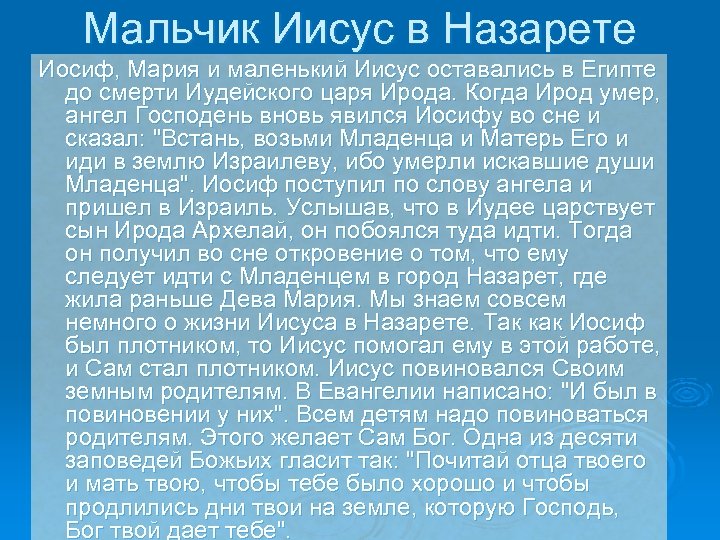 Мальчик Иисус в Назарете

Иосиф, Мария и маленький Иисус оставались в Египте до смерти Иудейского царя Ирода. Когда Ирод умер, ангел Господень вновь явился Иосифу во сне и сказал: "Встань, возьми Младенца и Матерь Его и иди в землю Израилеву, ибо умерли искавшие души Младенца". Иосиф поступил по слову ангела и пришел в Израиль. Услышав, что в Иудее царствует сын Ирода Архелай, он побоялся туда идти. Тогда он получил во сне откровение о том, что ему следует идти с Младенцем в город Назарет, где жила раньше Дева Мария. Мы знаем совсем немного о жизни Иисуса в Назарете. Так как Иосиф был плотником, то Иисус помогал ему в этой работе, и Сам стал плотником. Иисус повиновался Своим земным родителям. В Евангелии написано: "И был в повиновении у них". Всем детям надо повиноваться родителям. Этого желает Сам Бог. Одна из десяти заповедей Божьих гласит так: "Почитай отца твоего и мать твою, чтобы тебе было хорошо и чтобы продлились дни твои на земле, которую Господь, Бог твой дает тебе".